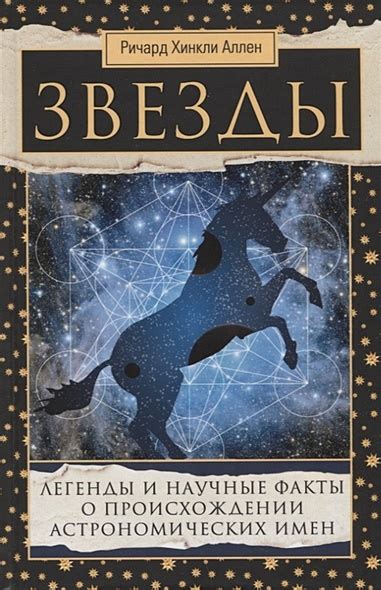 Ричард Хинкли Аллен

ЗВЕЗДЫ

ЛЕГЕНДЫ И НАУЧНЫЕ ФАКТЫ О ПРОИСХОЖДЕНИИ АСТРОНОМИЧЕСКИХ ИМЕН